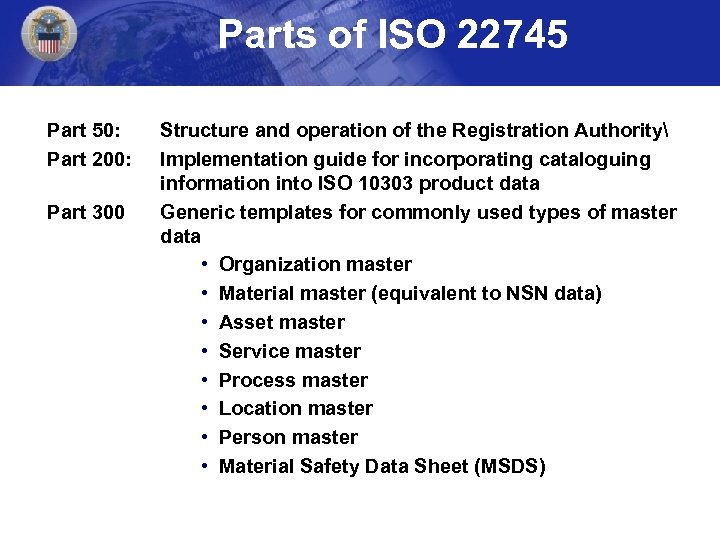 Parts of ISO 22745

Part 50: Structure and operation of the Registration Authority\

Part 200: Implementation guide for incorporating cataloguing information into ISO 10303 product data

Part 300 Generic templates for commonly used types of master data

• Organization master
• Material master (equivalent to NSN data)
• Asset master
• Service master
• Process master
• Location master
• Person master
• Material Safety Data Sheet (MSDS)